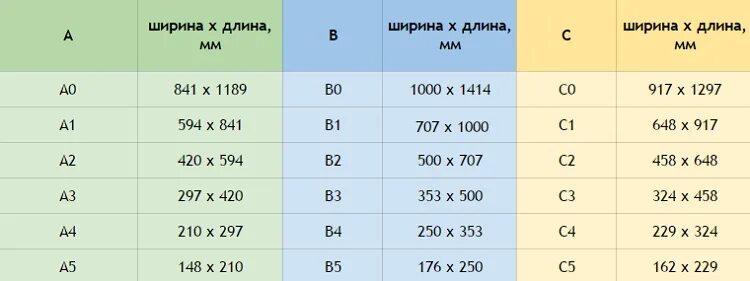 | A | ширина х длина, мм | B | ширина х длина, мм | C | ширина х длина, мм |
|---|---|---|---|---|---|
| A0 | 841 x 1189 | B0 | 1000 x 1414 | C0 | 917 x 1297 |
| A1 | 594 x 841 | B1 | 707 x 1000 | C1 | 648 x 917 |
| A2 | 420 x 594 | B2 | 500 x 707 | C2 | 458 x 648 |
| A3 | 297 x 420 | B3 | 353 x 500 | C3 | 324 x 458 |
| A4 | 210 x 297 | B4 | 250 x 353 | C4 | 229 x 324 |
| A5 | 148 x 210 | B5 | 176 x 250 | C5 | 162 x 229 |